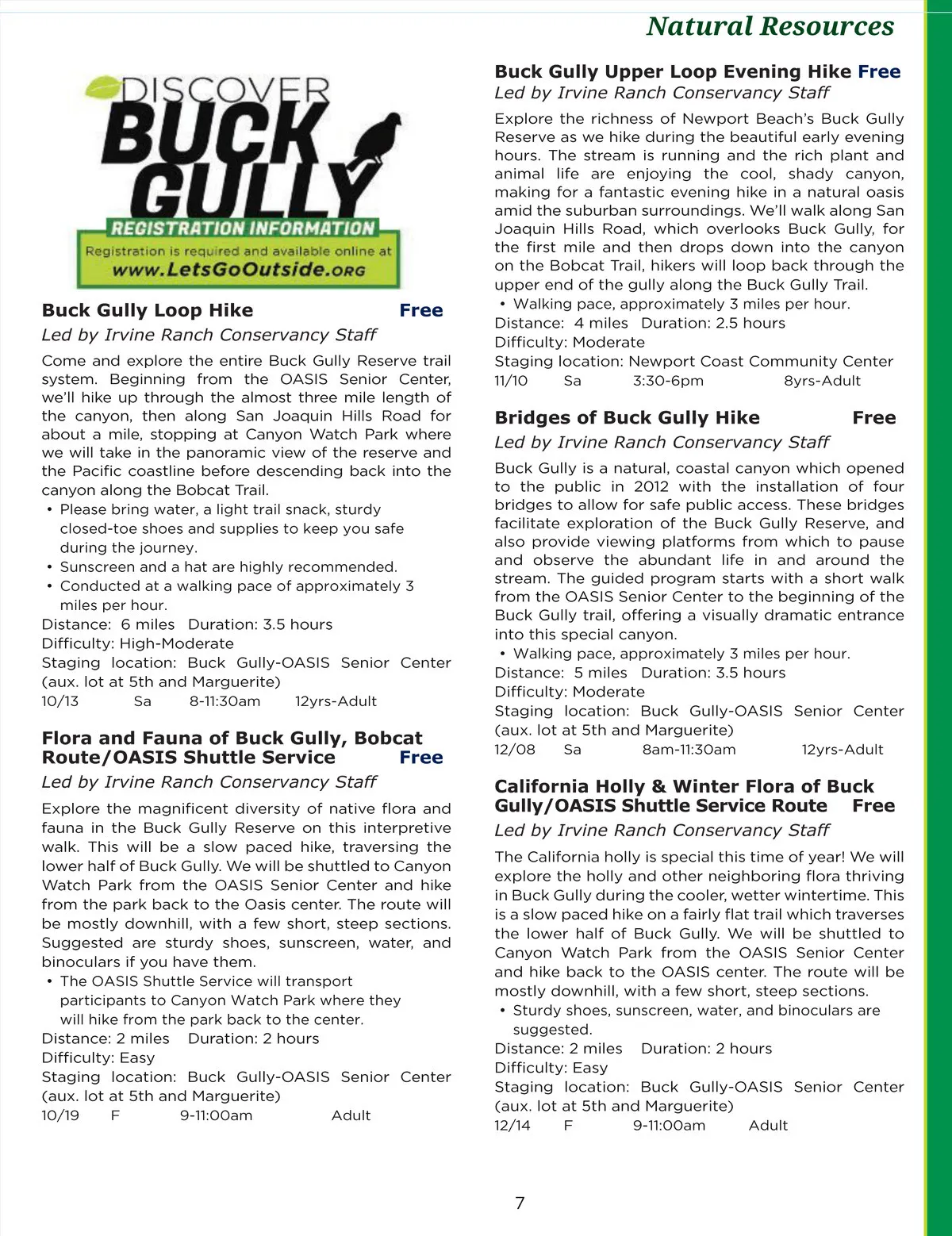 Natural Resources

DISCOVER BUCK GULLY
REGISTRATION INFORMATION
Registration is required and available online at www.LetsGoOutside.ORG

Buck Gully Loop Hike Free
Led by Irvine Ranch Conservancy Staff
Come and explore the entire Buck Gully Reserve trail system. Beginning from the OASIS Senior Center, we'll hike up through the almost three mile length of the canyon, then along San Joaquin Hills Road for about a mile, stopping at Canyon Watch Park where we will take in the panoramic view of the reserve and the Pacific coastline before descending back into the canyon along the Bobcat Trail.
• Please bring water, a light trail snack, sturdy closed-toe shoes and supplies to keep you safe during the journey.
• Sunscreen and a hat are highly recommended.
• Conducted at a walking pace of approximately 3 miles per hour.
Distance: 6 miles Duration: 3.5 hours
Difficulty: High-Moderate
Staging location: Buck Gully-OASIS Senior Center (aux. lot at 5th and Marguerite)
10/13 Sa 8-11:30am 12yrs-Adult

Flora and Fauna of Buck Gully, Bobcat Route/OASIS Shuttle Service Free
Led by Irvine Ranch Conservancy Staff
Explore the magnificent diversity of native flora and fauna in the Buck Gully Reserve on this interpretive walk. This will be a slow paced hike, traversing the lower half of Buck Gully. We will be shuttled to Canyon Watch Park from the OASIS Senior Center and hike from the park back to the Oasis center. The route will be mostly downhill, with a few short, steep sections. Suggested are sturdy shoes, sunscreen, water, and binoculars if you have them.
• The OASIS Shuttle Service will transport participants to Canyon Watch Park where they will hike from the park back to the center.
Distance: 2 miles Duration: 2 hours
Difficulty: Easy
Staging location: Buck Gully-OASIS Senior Center (aux. lot at 5th and Marguerite)
10/19 F 9-11:00am Adult

Buck Gully Upper Loop Evening Hike Free
Led by Irvine Ranch Conservancy Staff
Explore the richness of Newport Beach's Buck Gully Reserve as we hike during the beautiful early evening hours. The stream is running and the rich plant and animal life are enjoying the cool, shady canyon, making for a fantastic evening hike in a natural oasis amid the suburban surroundings. We'll walk along San Joaquin Hills Road, which overlooks Buck Gully, for the first mile and then drops down into the canyon on the Bobcat Trail, hikers will loop back through the upper end of the gully along the Buck Gully Trail.
• Walking pace, approximately 3 miles per hour.
Distance: 4 miles Duration: 2.5 hours
Difficulty: Moderate
Staging location: Newport Coast Community Center
11/10 Sa 3:30-6pm 8yrs-Adult

Bridges of Buck Gully Hike Free
Led by Irvine Ranch Conservancy Staff
Buck Gully is a natural, coastal canyon which opened to the public in 2012 with the installation of four bridges to allow for safe public access. These bridges facilitate exploration of the Buck Gully Reserve, and also provide viewing platforms from which to pause and observe the abundant life in and around the stream. The guided program starts with a short walk from the OASIS Senior Center to the beginning of the Buck Gully trail, offering a visually dramatic entrance into this special canyon.
• Walking pace, approximately 3 miles per hour.
Distance: 5 miles Duration: 3.5 hours
Difficulty: Moderate
Staging location: Buck Gully-OASIS Senior Center (aux. lot at 5th and Marguerite)
12/08 Sa 8am-11:30am 12yrs-Adult

California Holly & Winter Flora of Buck Gully/OASIS Shuttle Service Route Free
Led by Irvine Ranch Conservancy Staff
The California holly is special this time of year! We will explore the holly and other neighboring flora thriving in Buck Gully during the cooler, wetter wintertime. This is a slow paced hike on a fairly flat trail which traverses the lower half of Buck Gully. We will be shuttled to Canyon Watch Park from the OASIS Senior Center and hike back to the OASIS center. The route will be mostly downhill, with a few short, steep sections.
• Sturdy shoes, sunscreen, water, and binoculars are suggested.
Distance: 2 miles Duration: 2 hours
Difficulty: Easy
Staging location: Buck Gully-OASIS Senior Center (aux. lot at 5th and Marguerite)
12/14 F 9-11:00am Adult

7